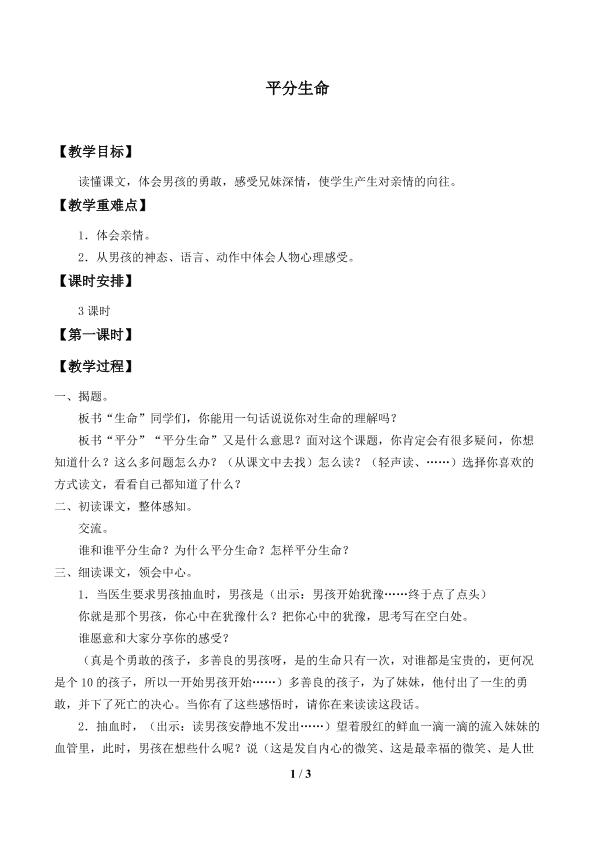 平分生命

【教学目标】

读懂课文，体会男孩的勇敢，感受兄妹深情，使学生产生对亲情的向往。

【教学重难点】

1．体会亲情。

2．从男孩的神态、语言、动作中体会人物心理感受。

【课时安排】

3课时

【第一课时】

【教学过程】

一、揭题。

板书“生命”同学们，你能用一句话说说你对生命的理解吗？

板书“平分”“平分生命”又是什么意思？面对这个课题，你肯定会有很多疑问，你想知道什么？这么多问题怎么办？（从课文中去找）怎么读？（轻声读、……）选择你喜欢的方式读文，看看自己都知道了什么？

二、初读课文，整体感知。

交流。

谁和谁平分生命？为什么平分生命？怎样平分生命？

三、细读课文，领会中心。

1．当医生要求男孩抽血时，男孩是（出示：男孩开始犹豫……终于点了点头）

你就是那个男孩，你心中在犹豫什么？把你心中的犹豫，思考写在空白处。

谁愿意和大家分享你的感受？

（真是个勇敢的孩子，多善良的男孩呀，是的生命只有一次，对谁都是宝贵的，更何况是个10的孩子，所以一开始男孩开始……）多善良的孩子，为了妹妹，他付出了一生的勇敢，并下了死亡的决心。当你有了这些感悟时，请你在来读读这段话。

2．抽血时，（出示：读男孩安静地不发出……）望着殷红的鲜血一滴一滴的流入妹妹的血管里，此时，男孩在想些什么呢？说（这是发自内心的微笑、这是最幸福的微笑、是人世

1 / 3